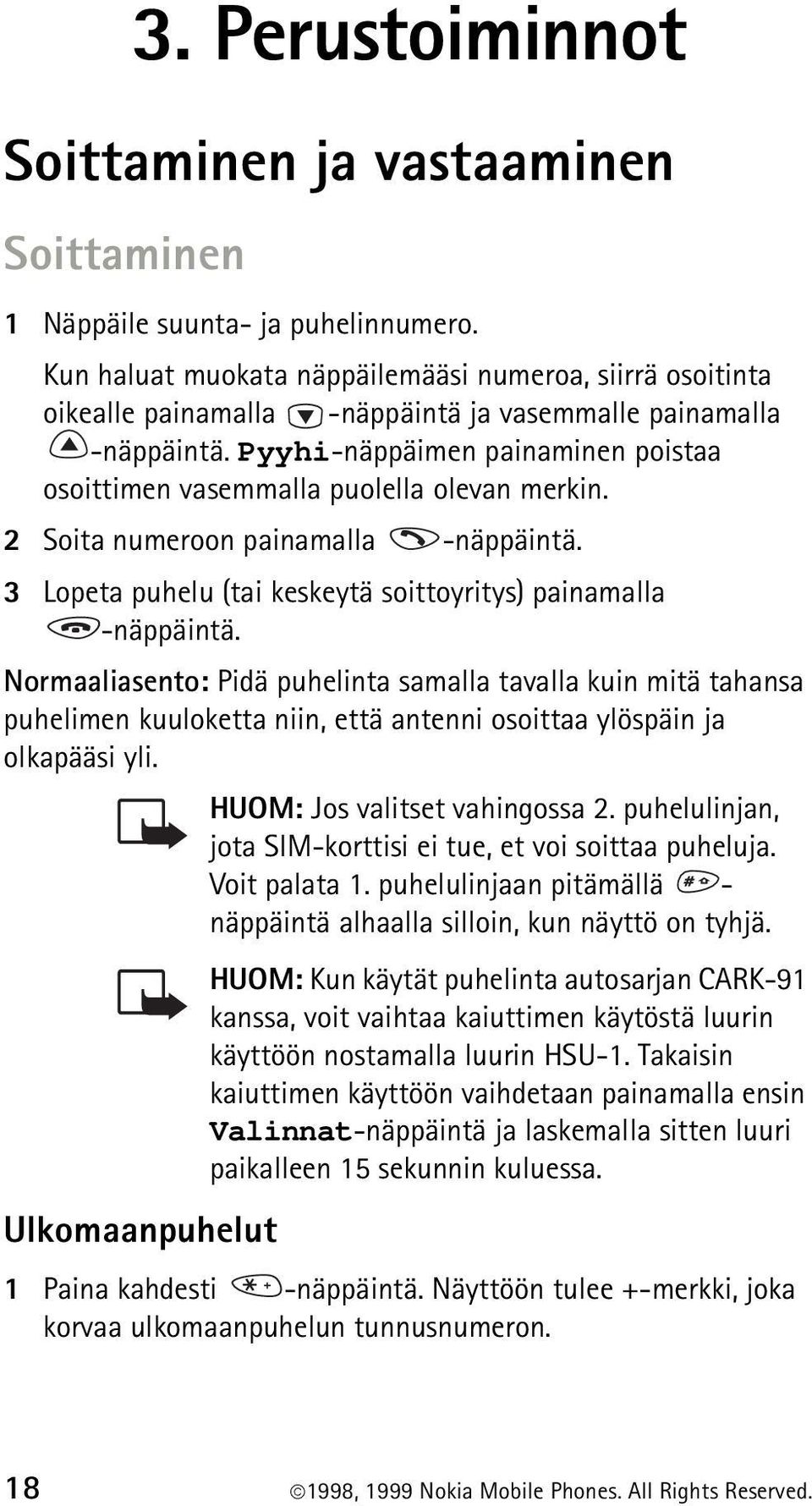 3. Perustoiminnot

Soittaminen ja vastaaminen

Soittaminen

1 Näppäile suunta- ja puhelinnumero.

Kun haluat muokata näppäilemääsi numeroa, siirrä osoitinta oikealle painamalla -näppäintä ja vasemmalle painamalla -näppäintä. Pyyhi-näppäimen painaminen poistaa osoittimen vasemmalla puolella olevan merkin.

2 Soita numeroon painamalla -näppäintä.

3 Lopeta puhelu (tai keskeytä soittoyritys) painamalla -näppäintä.

Normaaliasento: Pidä puhelinta samalla tavalla kuin mitä tahansa puhelimen kuuloketta niin, että antenni osoittaa ylöspäin ja olkapääsi yli.

HUOM: Jos valitset vahingossa 2. puhelulinjan, jota SIM-korttisi ei tue, et voi soittaa puheluja. Voit palata 1. puhelulinjaan pitämällä -näppäintä alhaalla silloin, kun näyttö on tyhjä.

HUOM: Kun käytät puhelinta autosarjan CARK-91 kanssa, voit vaihtaa kaiuttimen käytöstä luurin käyttöön nostamalla luurin HSU-1. Takaisin kaiuttimen käyttöön vaihdetaan painamalla ensin Valinnat-näppäintä ja laskemalla sitten luuri paikalleen 15 sekunnin kuluessa.

Ulkomaanpuhelut

1 Paina kahdesti -näppäintä. Näyttöön tulee +-merkki, joka korvaa ulkomaanpuhelun tunnusnumeron.

18 ©1998, 1999 Nokia Mobile Phones. All Rights Reserved.